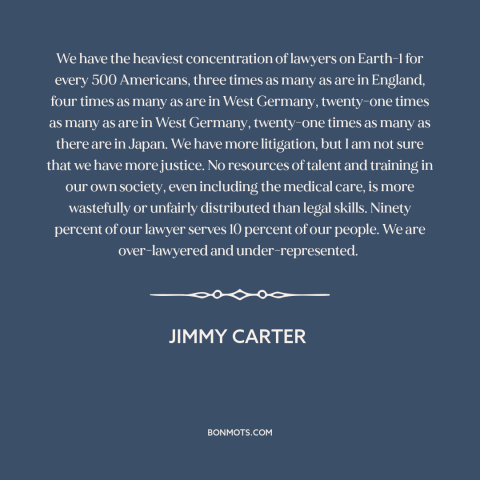 We have the heaviest concentration of lawyers on Earth-1 for every 500 Americans, three times as many as are in England, four times as many as are in West Germany, twenty-one times as many as are in West Germany, twenty-one times as many as there are in Japan. We have more litigation, but I am not sure that we have more justice. No resources of talent and training in our own society, even including the medical care, is more wastefully or unfairly distributed than legal skills. Ninety percent of our lawyer serves 10 percent of our people. We are over-lawyered and under-represented.

JIMMY CARTER

BONMOTS.COM